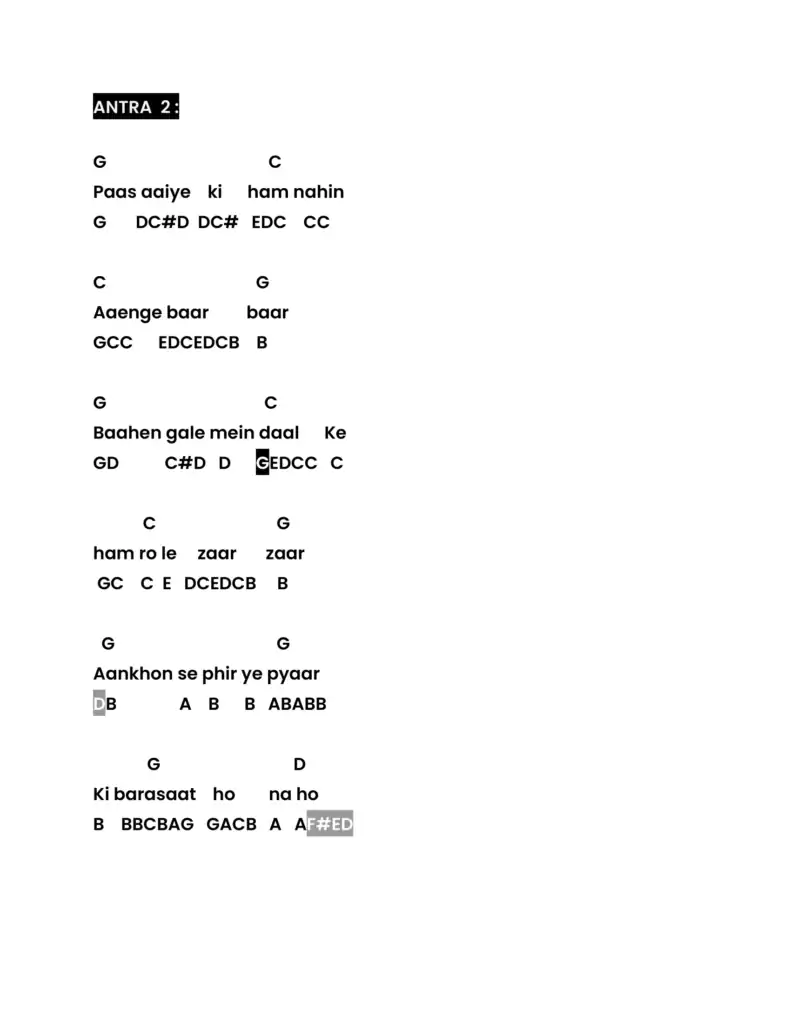 ANTRA 2 :

G C
Paas aaiye ki ham nahin
G DC#D DC# EDC CC

C G
Aaenge baar baar
GCC EDCEDCB B

G C
Baahen gale mein daal Ke
GD C#D D GEDCC C

C G
ham ro le zaar zaar
GC C E DCEDCB B

G G
Aankhon se phir ye pyaar
DB A B B ABABB

G D
Ki barasaat ho na ho
B BBCBAG GACB A AF#ED